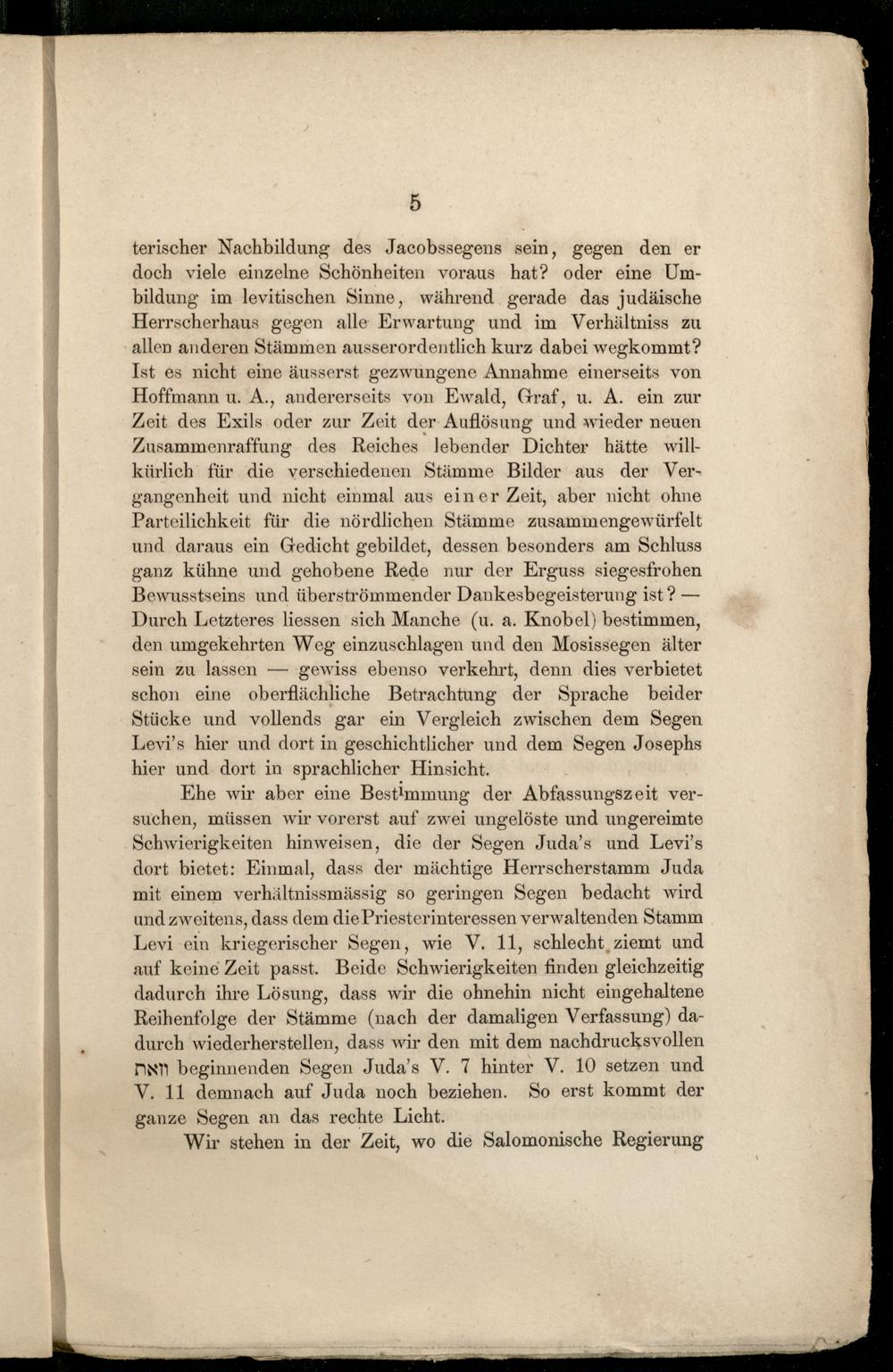 5

terischer Nachbildung des Jacobssegens sein, gegen den er doch viele einzelne Schönheiten voraus hat? oder eine Umbildung im levitischen Sinne, während gerade das judäische Herrscherhaus gegen alle Erwartung und im Verhältniss zu allen anderen Stämmen ausserordentlich kurz dabei wegkommt? Ist es nicht eine äusserst gezwungene Annahme einerseits von Hoffmann u. A., andererseits von Ewald, Graf, u. A. ein zur Zeit des Exils oder zur Zeit der Auflösung und wieder neuen Zusammenraffung des Reiches lebender Dichter hätte willkürlich für die verschiedenen Stämme Bilder aus der Vergangenheit und nicht einmal aus einer Zeit, aber nicht ohne Parteilichkeit für die nördlichen Stämme zusammengewürfelt und daraus ein Gedicht gebildet, dessen besonders am Schluss ganz kühne und gehobene Rede nur der Erguss siegesfrohen Bewusstseins und überströmmender Dankesbegeisterung ist? — Durch Letzteres liessen sich Manche (u. a. Knobel) bestimmen, den umgekehrten Weg einzuschlagen und den Mosissegen älter sein zu lassen — gewiss ebenso verkehrt, denn dies verbietet schon eine oberflächliche Betrachtung der Sprache beider Stücke und vollends gar ein Vergleich zwischen dem Segen Levi's hier und dort in geschichtlicher und dem Segen Josephs hier und dort in sprachlicher Hinsicht.

Ehe wir aber eine Bestimmung der Abfassungszeit versuchen, müssen wir vorerst auf zwei ungelöste und ungereimte Schwierigkeiten hinweisen, die der Segen Juda's und Levi's dort bietet: Einmal, dass der mächtige Herrscherstamm Juda mit einem verhältnissmässig so geringen Segen bedacht wird und zweitens, dass dem die Priesterinteressen verwaltenden Stamm Levi ein kriegerischer Segen, wie V. 11, schlecht ziemt und auf keine Zeit passt. Beide Schwierigkeiten finden gleichzeitig dadurch ihre Lösung, dass wir die ohnehin nicht eingehaltene Reihenfolge der Stämme (nach der damaligen Verfassung) dadurch wiederherstellen, dass wir den mit dem nachdrucksvollen וזאת beginnenden Segen Juda's V. 7 hinter V. 10 setzen und V. 11 demnach auf Juda noch beziehen. So erst kommt der ganze Segen an das rechte Licht.

Wir stehen in der Zeit, wo die Salomonische Regierung